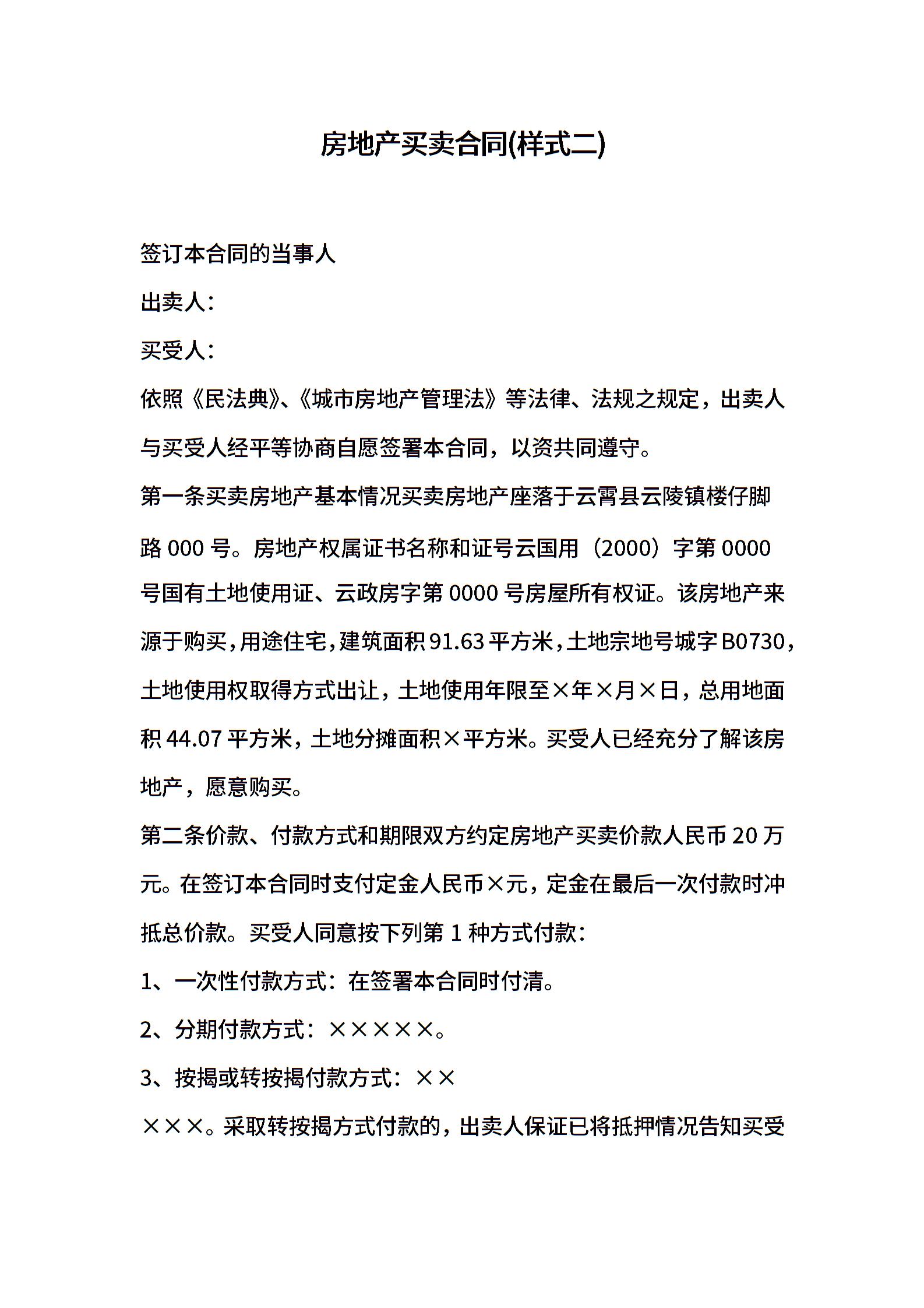 房地产买卖合同(样式二)

签订本合同的当事人

出卖人：

买受人：

依照《民法典》、《城市房地产管理法》等法律、法规之规定，出卖人与买受人经平等协商自愿签署本合同，以资共同遵守。

第一条买卖房地产基本情况买卖房地产座落于云霄县云陵镇楼仔脚路 000 号。房地产权属证书名称和证号云国用（2000）字第 0000 号国有土地使用证、云政房字第 0000 号房屋所有权证。该房地产来源于购买，用途住宅，建筑面积 91.63 平方米，土地宗地号城字 B0730，土地使用权取得方式出让，土地使用年限至×年×月×日，总用地面积 44.07 平方米，土地分摊面积×平方米。买受人已经充分了解该房地产，愿意购买。

第二条价款、付款方式和期限双方约定房地产买卖价款人民币 20 万元。在签订本合同时支付定金人民币×元，定金在最后一次付款时冲抵总价款。买受人同意按下列第 1 种方式付款：

1、一次性付款方式：在签署本合同时付清。

2、分期付款方式：×××××。

3、按揭或转按揭付款方式：××

×××。采取转按揭方式付款的，出卖人保证已将抵押情况告知买受